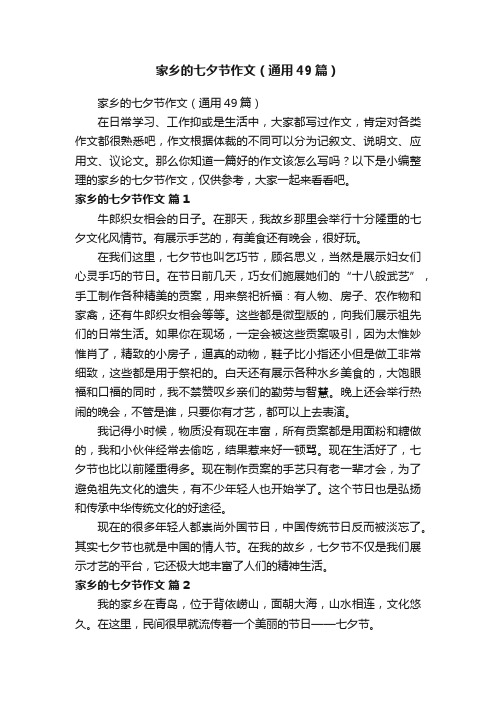 家乡的七夕节作文（通用49篇）

家乡的七夕节作文（通用49篇）

在日常学习、工作抑或是生活中，大家都写过作文，肯定对各类作文都很熟悉吧，作文根据体裁的不同可以分为记叙文、说明文、应用文、议论文。那么你知道一篇好的作文该怎么写吗？以下是小编整理的家乡的七夕节作文，仅供参考，大家一起来看看吧。

家乡的七夕节作文 篇1

牛郎织女相会的日子。在那天，我故乡那里会举行十分隆重的七夕文化风情节。有展示手艺的，有美食还有晚会，很好玩。

在我们这里，七夕节也叫乞巧节，顾名思义，当然是展示妇女们心灵手巧的节日。在节日前几天，巧女们施展她们的“十八般武艺”，手工制作各种精美的贡案，用来祭祀祈福：有人物、房子、农作物和家禽，还有牛郎织女相会等等。这些都是微型版的，向我们展示祖先们的日常生活。如果你在现场，一定会被这些贡案吸引，因为太惟妙惟肖了，精致的小房子，逼真的动物，鞋子比小指还小但是做工非常细致，这些都是用于祭祀的。白天还有展示各种水乡美食的，大饱眼福和口福的同时，我不禁赞叹乡亲们的勤劳与智慧。晚上还会举行热闹的晚会，不管是谁，只要你有才艺，都可以上去表演。

我记得小时候，物质没有现在丰富，所有贡案都是用面粉和糖做的，我和小伙伴经常去偷吃，结果惹来好一顿骂。现在生活好了，七夕节也比以前隆重得多。现在制作贡案的手艺只有老一辈才会，为了避免祖先文化的遗失，有不少年轻人也开始学了。这个节日也是弘扬和传承中华传统文化的好途径。

现在的很多年轻人都崇尚外国节日，中国传统节日反而被淡忘了。其实七夕节也就是中国的情人节。在我的故乡，七夕节不仅是我们展示才艺的平台，它还极大地丰富了人们的精神生活。

家乡的七夕节作文 篇2

我的家乡在青岛，位于背依崂山，面朝大海，山水相连，文化悠久。在这里，民间很早就流传着一个美丽的节日——七夕节。